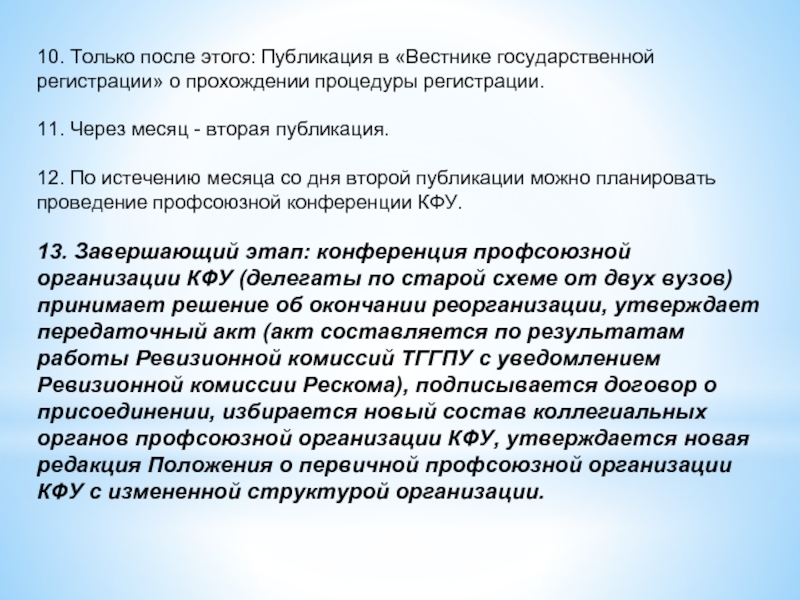 10. Только после этого: Публикация в «Вестнике государственной регистрации» о прохождении процедуры регистрации.

11. Через месяц - вторая публикация.

12. По истечению месяца со дня второй публикации можно планировать проведение профсоюзной конференции КФУ.

13. Завершающий этап: конференция профсоюзной организации КФУ (делегаты по старой схеме от двух вузов) принимает решение об окончании реорганизации, утверждает передаточный акт (акт составляется по результатам работы Ревизионной комиссий ТГГПУ с уведомлением Ревизионной комиссии Рескома), подписывается договор о присоединении, избирается новый состав коллегиальных органов профсоюзной организации КФУ, утверждается новая редакция Положения о первичной профсоюзной организации КФУ с измененной структурой организации.